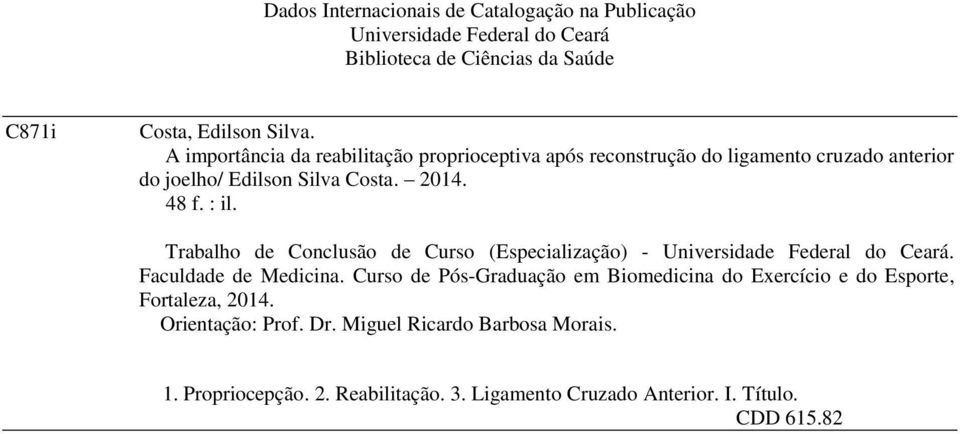 Dados Internacionais de Catalogação na Publicação
Universidade Federal do Ceará
Biblioteca de Ciências da Saúde

C871i Costa, Edilson Silva.
A importância da reabilitação proprioceptiva após reconstrução do ligamento cruzado anterior do joelho/ Edilson Silva Costa. – 2014.
48 f. : il.

Trabalho de Conclusão de Curso (Especialização) - Universidade Federal do Ceará. Faculdade de Medicina. Curso de Pós-Graduação em Biomedicina do Exercício e do Esporte, Fortaleza, 2014.
Orientação: Prof. Dr. Miguel Ricardo Barbosa Morais.

1. Propriocepção. 2. Reabilitação. 3. Ligamento Cruzado Anterior. I. Título.
CDD 615.82